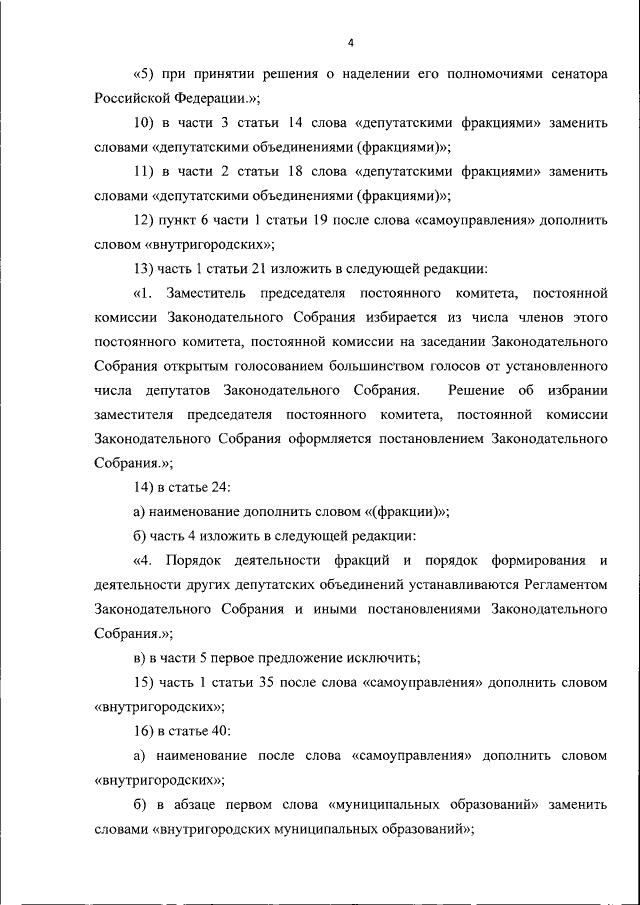 4

«5) при принятии решения о наделении его полномочиями сенатора Российской Федерации.»;

10) в части 3 статьи 14 слова «депутатскими фракциями» заменить словами «депутатскими объединениями (фракциями)»;

11) в части 2 статьи 18 слова «депутатскими фракциями» заменить словами «депутатскими объединениями (фракциями)»;

12) пункт 6 части 1 статьи 19 после слова «самоуправления» дополнить словом «внутригородских»;

13) часть 1 статьи 21 изложить в следующей редакции:

«1. Заместитель председателя постоянного комитета, постоянной комиссии Законодательного Собрания избирается из числа членов этого постоянного комитета, постоянной комиссии на заседании Законодательного Собрания открытым голосованием большинством голосов от установленного числа депутатов Законодательного Собрания. Решение об избрании заместителя председателя постоянного комитета, постоянной комиссии Законодательного Собрания оформляется постановлением Законодательного Собрания.»;

14) в статье 24:

а) наименование дополнить словом «(фракции)»;

б) часть 4 изложить в следующей редакции:

«4. Порядок деятельности фракций и порядок формирования и деятельности других депутатских объединений устанавливаются Регламентом Законодательного Собрания и иными постановлениями Законодательного Собрания.»;

в) в части 5 первое предложение исключить;

15) часть 1 статьи 35 после слова «самоуправления» дополнить словом «внутригородских»;

16) в статье 40:

а) наименование после слова «самоуправления» дополнить словом «внутригородских»;

б) в абзаце первом слова «муниципальных образований» заменить словами «внутригородских муниципальных образований»;